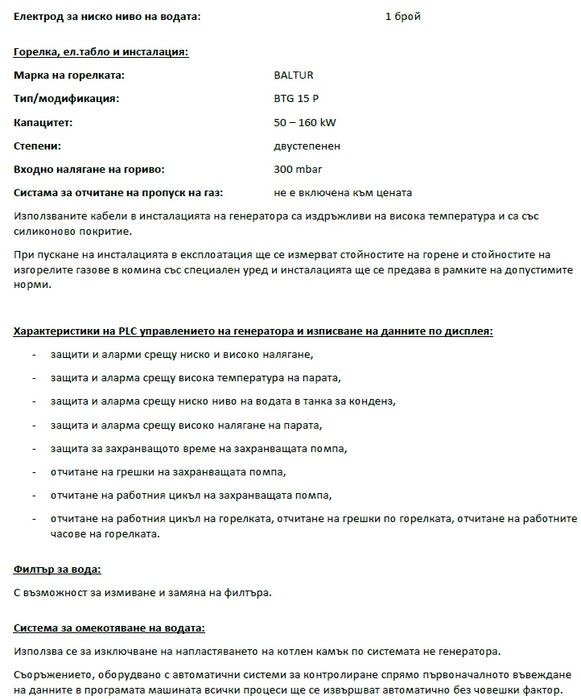 Електрод за ниско ниво на водата: 1 брой

Горелка, ел.табло и инсталация:

Марка на горелката: BALTUR

Тип/модификация: BTG 15 P

Капацитет: 50 – 160 kW

Степени: двустепенен

Входно налягане на гориво: 300 mbar

Систама за отчитане на пропуск на газ: не е включена към цената

Използваните кабели в инсталацията на генератора са издръжливи на висока температура и са със силиконово покритие.

При пускане на инсталацията в експлоатация ще се измерват стойностите на горене и стойностите на изгорелите газове в комина със специален уред и инсталацията ще се предава в рамките на допустимите норми.

Характеристики на PLC управлението на генератора и изписване на данните по дисплея:

- защити и аларми срещу ниско и високо налягане,
- защита и аларма срещу висока температура на парата,
- защита и аларма срещу ниско ниво на водата в танка за конденз,
- защита и аларма срещу високо налягане на парата,
- защита за захранващото време на захранващата помпа,
- отчитане на грешки на захранващата помпа,
- отчитане на работния цикъл на захранващата помпа,
- отчитане на работния цикъл на горелката, отчитане на грешки по горелката, отчитане на работните часове на горелката.

Филтър за вода:

С възможност за измиване и замяна на филтъра.

Система за омекотяване на водата:

Използва се за изключване на напластяването на котлен камък по системата не генератора.

Съоръжението, оборудвано с автоматични системи за контролиране спрямо първоначалното въвеждане на данните в програмата машината всички процеси ще се извършват автоматично без човешки фактор.